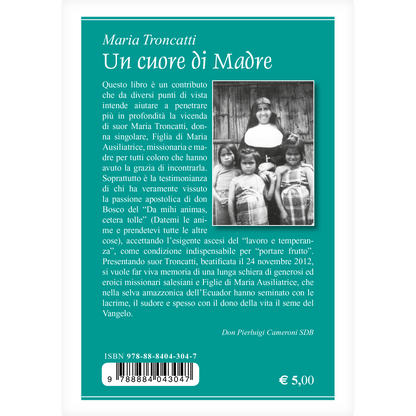 Maria Troncatti
Un cuore di Madre

Questo libro è un contributo che da diversi punti di vista intende aiutare a penetrare più in profondità la vicenda di suor Maria Troncatti, donna singolare, Figlia di Maria Ausiliatrice, missionaria e madre per tutti coloro che hanno avuto la grazia di incontrarla. Soprattutto è la testimonianza di chi ha veramente vissuto la passione apostolica di don Bosco del "Da mihi animas, cetera tolle" (Datemi le anime e prendetevi tutte le altre cose), accettando l'esigente ascesi del "lavoro e temperanza", come condizione indispensabile per "portare frutto". Presentando suor Troncatti, beatificata il 24 novembre 2012, si vuole far viva memoria di una lunga schiera di generosi ed eroici missionari salesiani e Figlie di Maria Ausiliatrice, che nella selva amazzonica dell'Ecuador hanno seminato con le lacrime, il sudore e spesso con il dono della vita il seme del Vangelo.

Don Pierluigi Cameroni SDB

ISBN 978-88-8404-304-7

9 788884 043047

€ 5,00